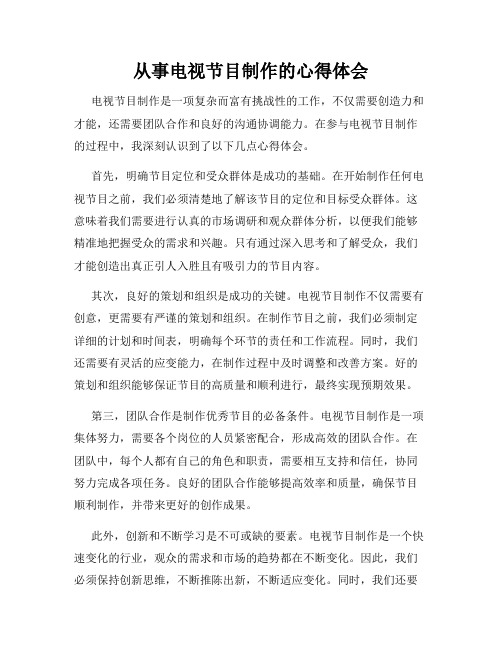 从事电视节目制作的心得体会

电视节目制作是一项复杂而富有挑战性的工作，不仅需要创造力和才能，还需要团队合作和良好的沟通协调能力。在参与电视节目制作的过程中，我深刻认识到了以下几点心得体会。

首先，明确节目定位和受众群体是成功的基础。在开始制作任何电视节目之前，我们必须清楚地了解该节目的定位和目标受众群体。这意味着我们需要进行认真的市场调研和观众群体分析，以便我们能够精准地把握受众的需求和兴趣。只有通过深入思考和了解受众，我们才能创造出真正引人入胜且有吸引力的节目内容。

其次，良好的策划和组织是成功的关键。电视节目制作不仅需要有创意，更需要有严谨的策划和组织。在制作节目之前，我们必须制定详细的计划和时间表，明确每个环节的责任和工作流程。同时，我们还需要有灵活的应变能力，在制作过程中及时调整和改善方案。好的策划和组织能够保证节目的高质量和顺利进行，最终实现预期效果。

第三，团队合作是制作优秀节目的必备条件。电视节目制作是一项集体努力，需要各个岗位的人员紧密配合，形成高效的团队合作。在团队中，每个人都有自己的角色和职责，需要相互支持和信任，协同努力完成各项任务。良好的团队合作能够提高效率和质量，确保节目顺利制作，并带来更好的创作成果。

此外，创新和不断学习是不可或缺的要素。电视节目制作是一个快速变化的行业，观众的需求和市场的趋势都在不断变化。因此，我们必须保持创新思维，不断推陈出新，不断适应变化。同时，我们还要